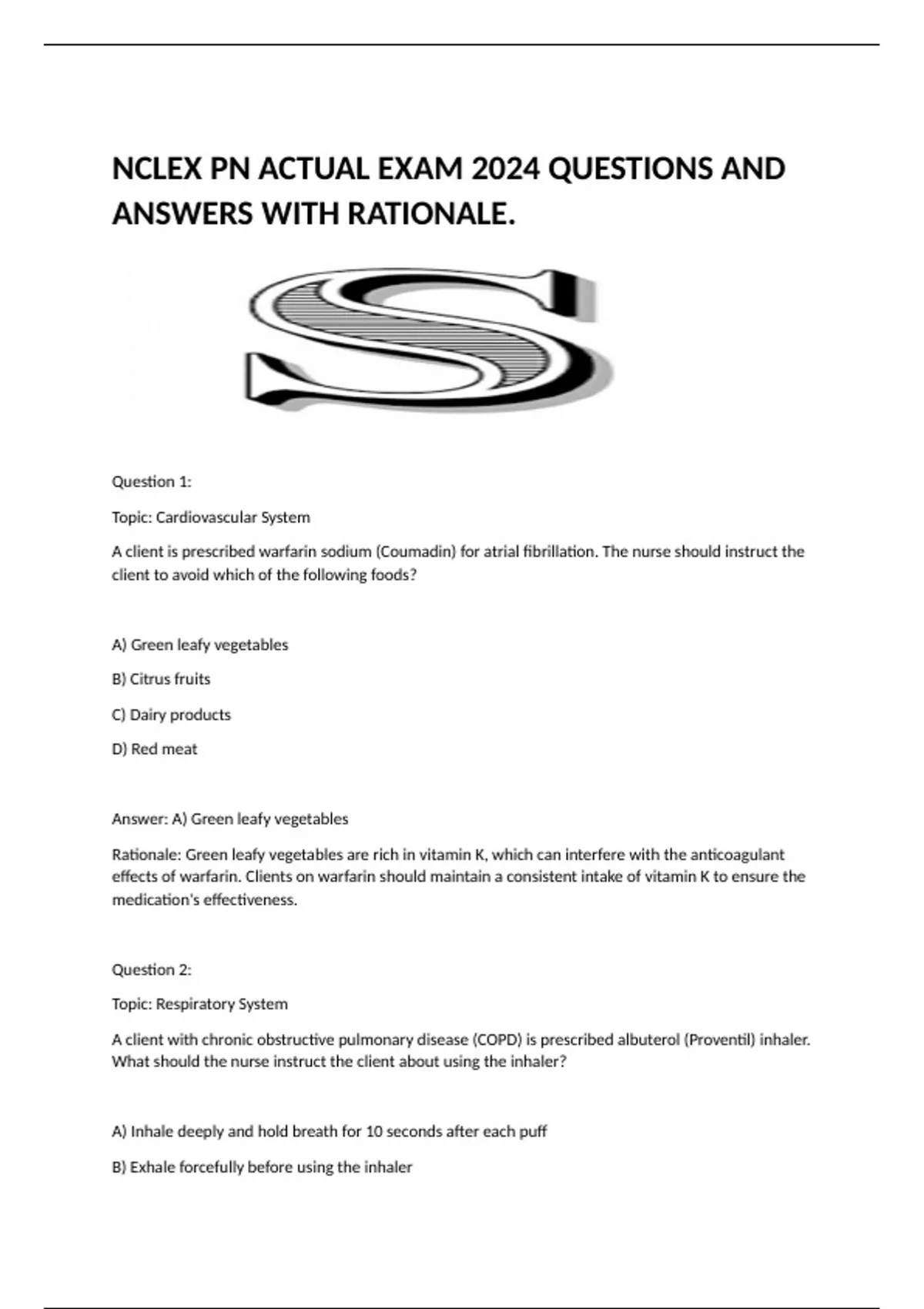 NCLEX PN ACTUAL EXAM 2024 QUESTIONS AND ANSWERS WITH RATIONALE.

S

Question 1:

Topic: Cardiovascular System

A client is prescribed warfarin sodium (Coumadin) for atrial fibrillation. The nurse should instruct the client to avoid which of the following foods?

A) Green leafy vegetables

B) Citrus fruits

C) Dairy products

D) Red meat

Answer: A) Green leafy vegetables

Rationale: Green leafy vegetables are rich in vitamin K, which can interfere with the anticoagulant effects of warfarin. Clients on warfarin should maintain a consistent intake of vitamin K to ensure the medication's effectiveness.

Question 2:

Topic: Respiratory System

A client with chronic obstructive pulmonary disease (COPD) is prescribed albuterol (Proventil) inhaler. What should the nurse instruct the client about using the inhaler?

A) Inhale deeply and hold breath for 10 seconds after each puff

B) Exhale forcefully before using the inhaler